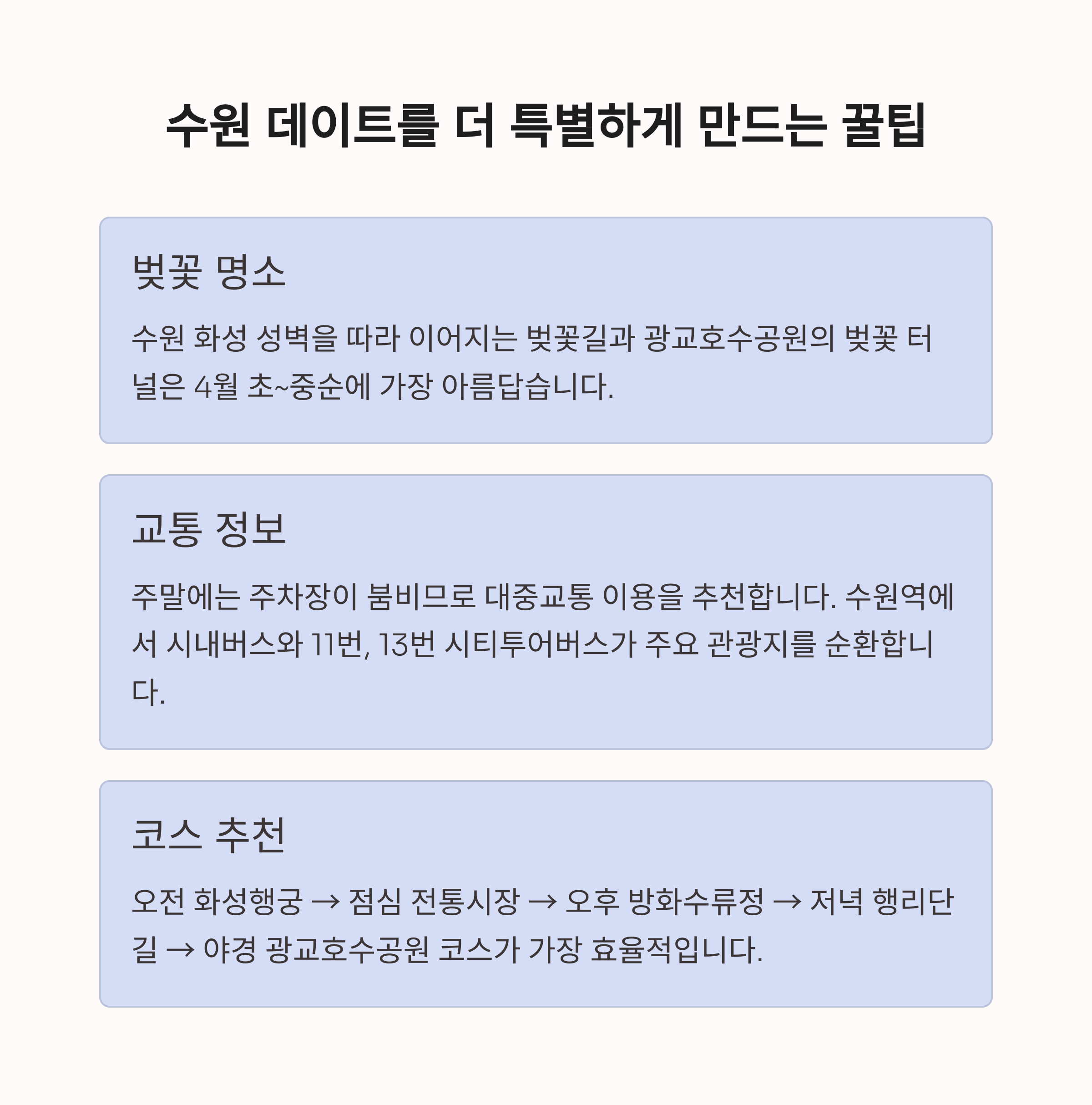 수원 데이트를 더 특별하게 만드는 꿀팁

벚꽃 명소

수원 화성 성벽을 따라 이어지는 벚꽃길과 광교호수공원의 벚꽃 터널은 4월 초~중순에 가장 아름답습니다.

교통 정보

주말에는 주차장이 붐비므로 대중교통 이용을 추천합니다. 수원역에서 시내버스와 11번, 13번 시티투어버스가 주요 관광지를 순환합니다.

코스 추천

오전 화성행궁 → 점심 전통시장 → 오후 방화수류정 → 저녁 행리단길 → 야경 광교호수공원 코스가 가장 효율적입니다.